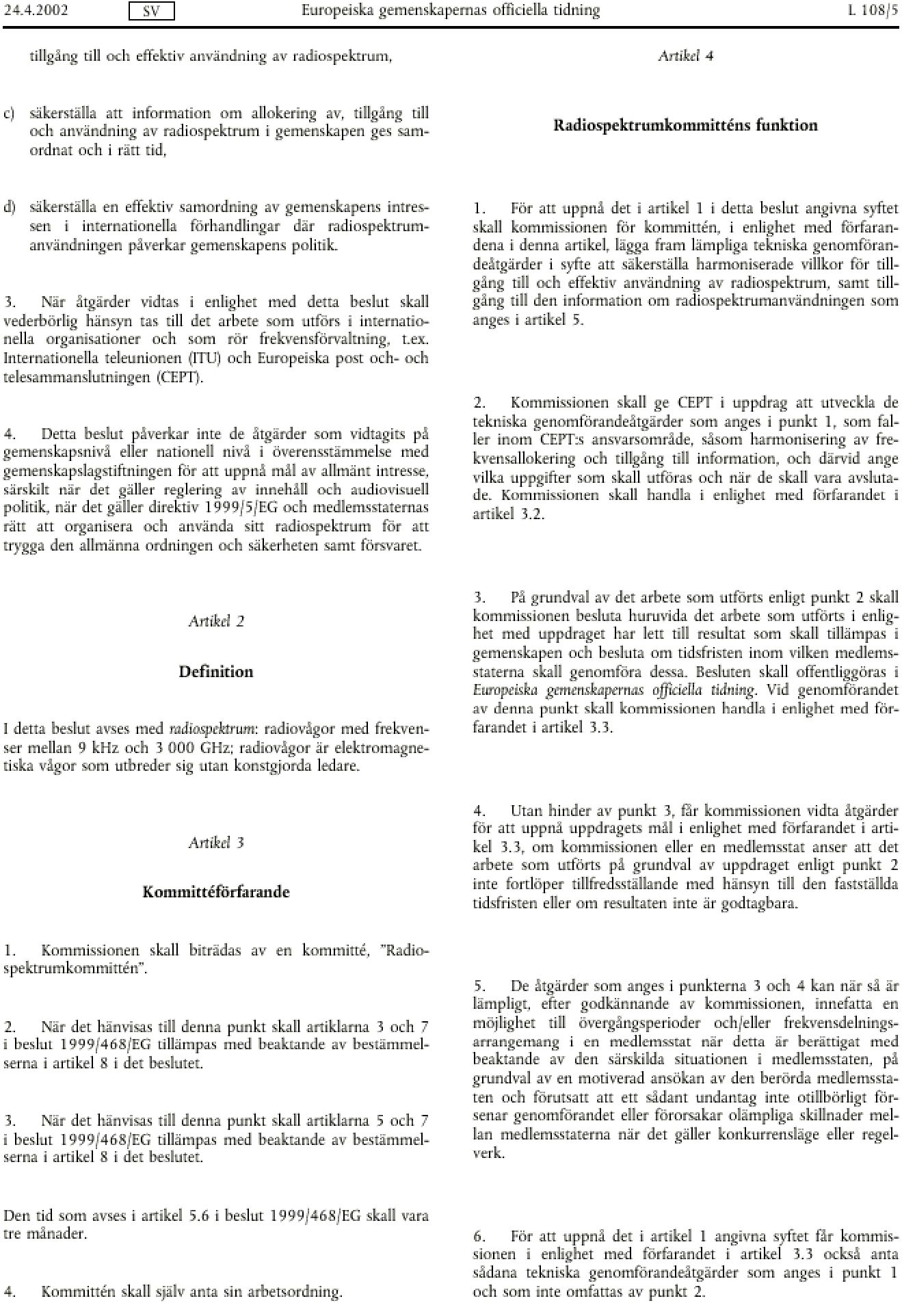 24.4.2002 SV Europeiska gemenskapernas officiella tidning L 108/5

tillgång till och effektiv användning av radiospektrum,

c) säkerställa att information om allokering av, tillgång till och användning av radiospektrum i gemenskapen ges samordnat och i rätt tid,

d) säkerställa en effektiv samordning av gemenskapens intressen i internationella förhandlingar där radiospektrumanvändningen påverkar gemenskapens politik.

3. När åtgärder vidtas i enlighet med detta beslut skall vederbörlig hänsyn tas till det arbete som utförs i internationella organisationer och som rör frekvensförvaltning, t.ex. Internationella teleunionen (ITU) och Europeiska post och- och telesammanslutningen (CEPT).

4. Detta beslut påverkar inte de åtgärder som vidtagits på gemenskapsnivå eller nationell nivå i överensstämmelse med gemenskapslagstiftningen för att uppnå mål av allmänt intresse, särskilt när det gäller reglering av innehåll och audiovisuell politik, när det gäller direktiv 1999/5/EG och medlemsstaternas rätt att organisera och använda sitt radiospektrum för att trygga den allmänna ordningen och säkerheten samt försvaret.

Artikel 2

Definition

I detta beslut avses med radiospektrum: radiovågor med frekvenser mellan 9 kHz och 3 000 GHz; radiovågor är elektromagnetiska vågor som utbreder sig utan konstgjorda ledare.

Artikel 3

Kommittéförfarande

1. Kommissionen skall biträdas av en kommitté, "Radiospektrumkommittén".

2. När det hänvisas till denna punkt skall artiklarna 3 och 7 i beslut 1999/468/EG tillämpas med beaktande av bestämmelserna i artikel 8 i det beslutet.

3. När det hänvisas till denna punkt skall artiklarna 5 och 7 i beslut 1999/468/EG tillämpas med beaktande av bestämmelserna i artikel 8 i det beslutet.

Den tid som avses i artikel 5.6 i beslut 1999/468/EG skall vara tre månader.

4. Kommittén skall själv anta sin arbetsordning.

Artikel 4

Radiospektrumkommitténs funktion

1. För att uppnå det i artikel 1 i detta beslut angivna syftet skall kommissionen för kommittén, i enlighet med förfarandena i denna artikel, lägga fram lämpliga tekniska genomförandeåtgärder i syfte att säkerställa harmoniserade villkor för tillgång till och effektiv användning av radiospektrum, samt tillgång till den information om radiospektrumanvändningen som anges i artikel 5.

2. Kommissionen skall ge CEPT i uppdrag att utveckla de tekniska genomförandeåtgärder som anges i punkt 1, som faller inom CEPT:s ansvarsområde, såsom harmonisering av frekvensallokering och tillgång till information, och därvid ange vilka uppgifter som skall utföras och när de skall vara avslutade. Kommissionen skall handla i enlighet med förfarandet i artikel 3.2.

3. På grundval av det arbete som utförts enligt punkt 2 skall kommissionen besluta huruvida det arbete som utförts i enlighet med uppdraget har lett till resultat som skall tillämpas i gemenskapen och besluta om tidsfristen inom vilken medlemsstaterna skall genomföra dessa. Besluten skall offentliggöras i Europeiska gemenskapernas officiella tidning. Vid genomförandet av denna punkt skall kommissionen handla i enlighet med förfarandet i artikel 3.3.

4. Utan hinder av punkt 3, får kommissionen vidta åtgärder för att uppnå uppdragets mål i enlighet med förfarandet i artikel 3.3, om kommissionen eller en medlemsstat anser att det arbete som utförts på grundval av uppdraget enligt punkt 2 inte fortlöper tillfredsställande med hänsyn till den fastställda tidsfristen eller om resultaten inte är godtagbara.

5. De åtgärder som anges i punkterna 3 och 4 kan när så är lämpligt, efter godkännande av kommissionen, innefatta en möjlighet till övergångsperioder och/eller frekvensdelningsarrangemang i en medlemsstat när detta är berättigat med beaktande av den särskilda situationen i medlemsstaten, på grundval av en motiverad ansökan av den berörda medlemsstaten och förutsatt att ett sådant undantag inte otillbörligt försenar genomförandet eller förorsakar olämpliga skillnader mellan medlemsstaterna när det gäller konkurrensläge eller regelverk.

6. För att uppnå det i artikel 1 angivna syftet får kommissionen i enlighet med förfarandet i artikel 3.3 också anta sådana tekniska genomförandeåtgärder som anges i punkt 1 och som inte omfattas av punkt 2.